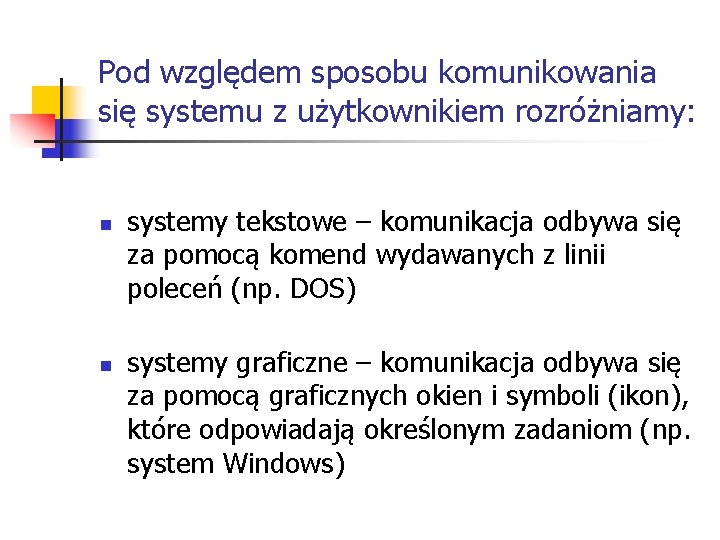 Pod względem sposobu komunikowania się systemu z użytkownikiem rozróżniamy:

- systemy tekstowe – komunikacja odbywa się za pomocą komend wydawanych z linii poleceń (np. DOS)

- systemy graficzne – komunikacja odbywa się za pomocą graficznych okien i symboli (ikon), które odpowiadają określonym zadaniom (np. system Windows)